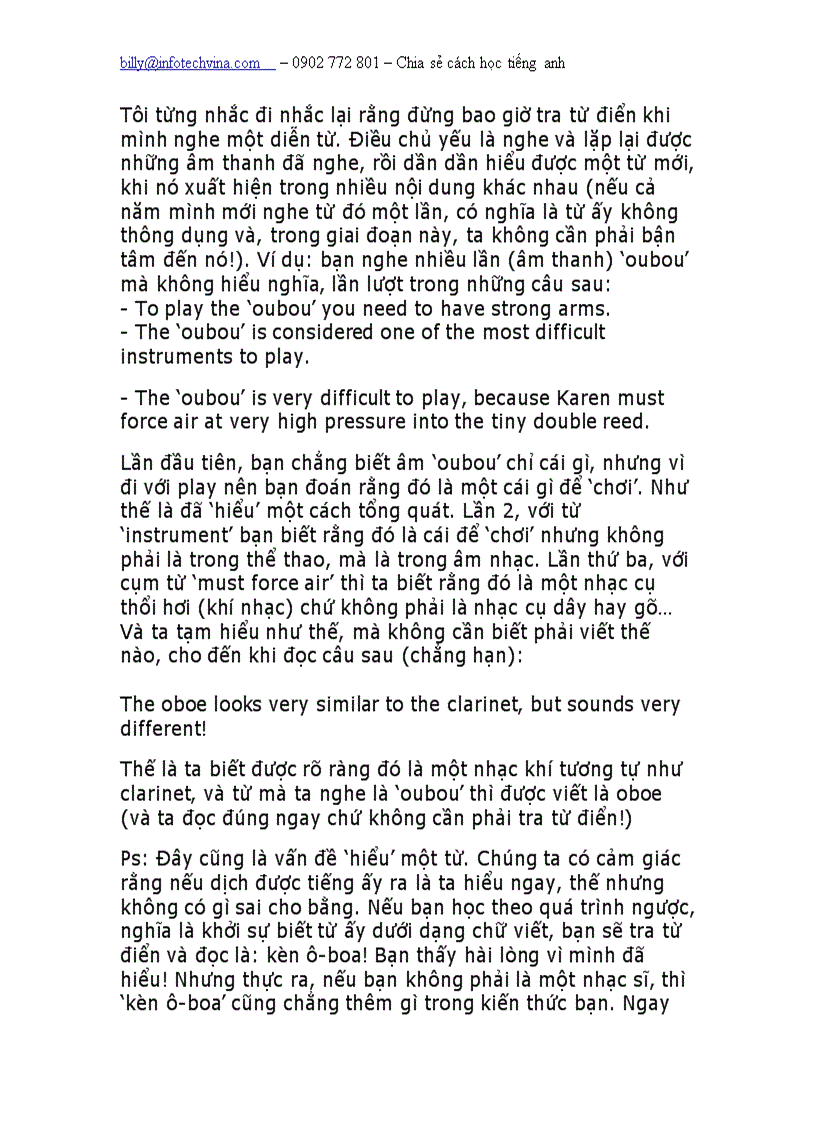 billy@infotechvina.com – 0902 772 801 – Chia sẻ cách học tiếng anh

Tôi từng nhắc đi nhắc lại rằng đừng bao giờ tra từ điển khi mình nghe một diễn từ. Điều chủ yếu là nghe và lặp lại được những âm thanh đã nghe, rồi dần dần hiểu được một từ mới, khi nó xuất hiện trong nhiều nội dung khác nhau (nếu cả năm mình mới nghe từ đó một lần, có nghĩa là từ ấy không thông dụng và, trong giai đoạn này, ta không cần phải bận tâm đến nó!). Ví dụ: bạn nghe nhiều lần (âm thanh) 'oubou' mà không hiểu nghĩa, lần lượt trong những câu sau:
- To play the 'oubou' you need to have strong arms.
- The 'oubou' is considered one of the most difficult instruments to play.

- The 'oubou' is very difficult to play, because Karen must force air at very high pressure into the tiny double reed.

Lần đầu tiên, bạn chẳng biết âm 'oubou' chỉ cái gì, nhưng vì đi với play nên bạn đoán rằng đó là một cái gì để 'chơi'. Như thế là đã 'hiểu' một cách tổng quát. Lần 2, với từ 'instrument' bạn biết rằng đó là cái để 'chơi' nhưng không phải là trong thể thao, mà là trong âm nhạc. Lần thứ ba, với cụm từ 'must force air' thì ta biết rằng đó là một nhạc cụ thổi hơi (khí nhạc) chứ không phải là nhạc cụ dây hay gõ... Và ta tạm hiểu như thế, mà không cần biết phải viết thế nào, cho đến khi đọc câu sau (chẳng hạn):

The oboe looks very similar to the clarinet, but sounds very different!

Thế là ta biết được rõ ràng đó là một nhạc khí tương tự như clarinet, và từ mà ta nghe là 'oubou' thì được viết là oboe (và ta đọc đúng ngay chứ không cần phải tra từ điển!)

Ps: Đây cũng là vấn đề 'hiểu' một từ. Chúng ta có cảm giác rằng nếu dịch được tiếng ấy ra là ta hiểu ngay, thế nhưng không có gì sai cho bằng. Nếu bạn học theo quá trình ngược, nghĩa là khởi sự biết từ ấy dưới dạng chữ viết, bạn sẽ tra từ điển và đọc là: kèn ô-boa! Bạn thấy hài lòng vì mình đã hiểu! Nhưng thực ra, nếu bạn không phải là một nhạc sĩ, thì 'kèn ô-boa' cũng chẳng thêm gì trong kiến thức bạn. Ngay